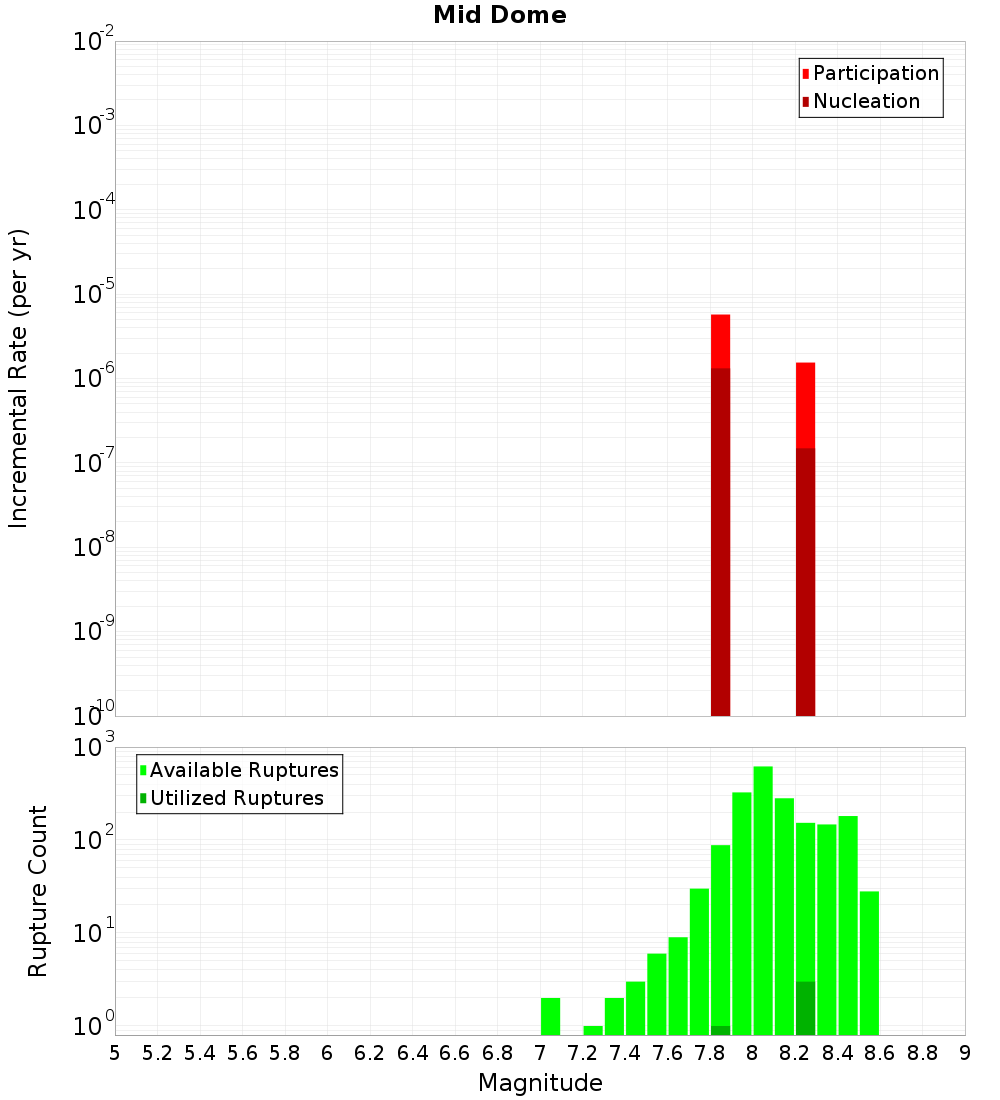 Mid Dome

Participation
Nucleation

Incremental Rate (per yr)

$10^{-2}$
$10^{-3}$
$10^{-4}$
$10^{-5}$
$10^{-6}$
$10^{-7}$
$10^{-8}$
$10^{-9}$
$10^{-10}$

Available Ruptures
Utilized Ruptures

Rupture Count

$10^{3}$
$10^{2}$
$10^{1}$
$10^{0}$

5 5.2 5.4 5.6 5.8 6 6.2 6.4 6.6 6.8 7 7.2 7.4 7.6 7.8 8 8.2 8.4 8.6 8.8 9

Magnitude